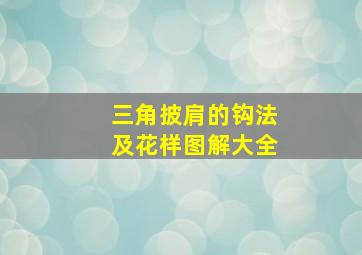 三角披肩的钩法
及花样图解大全